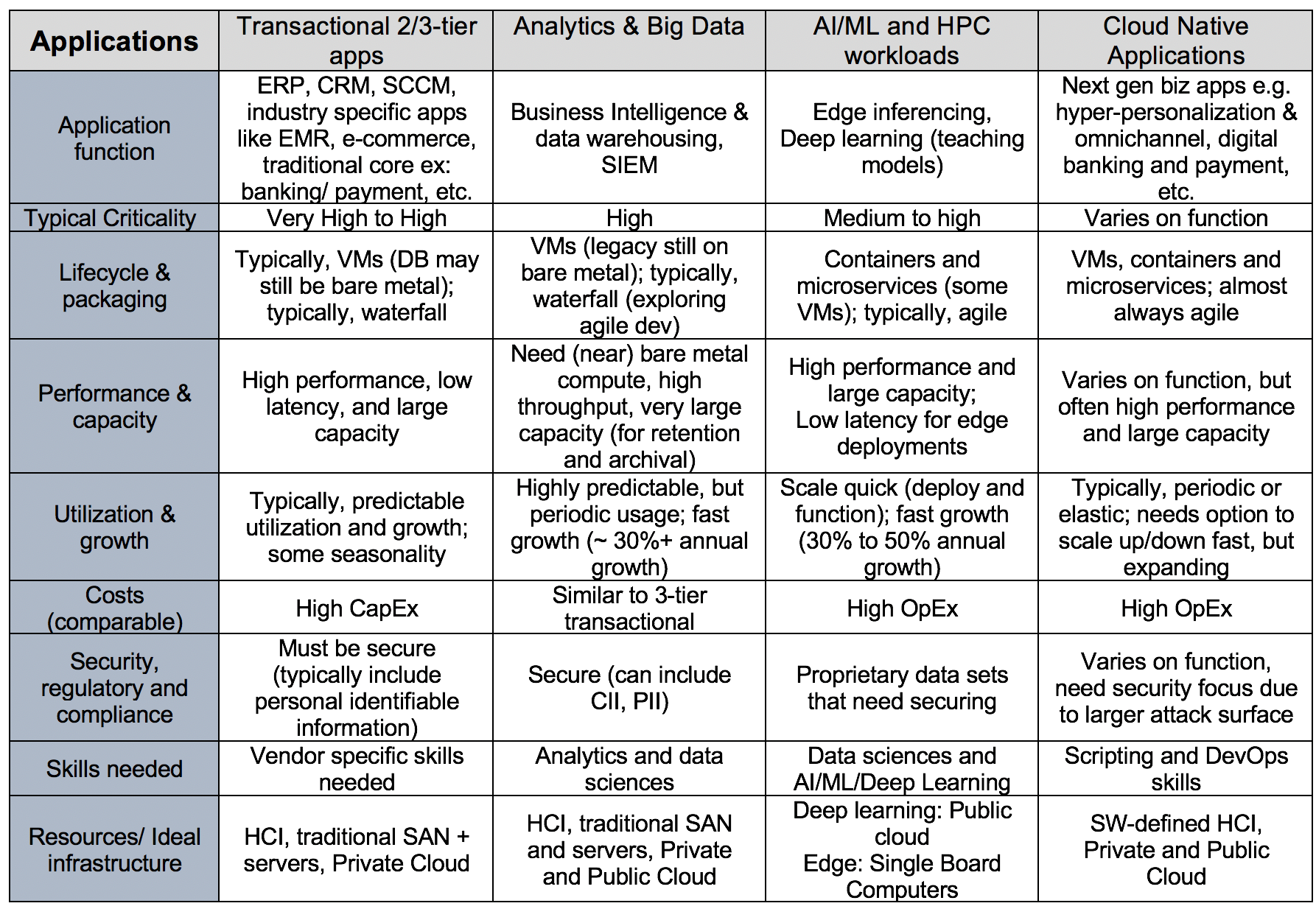 | Applications | Transactional 2/3-tier apps | Analytics & Big Data | AI/ML and HPC workloads | Cloud Native Applications |
|---|---|---|---|---|
| Application function | ERP, CRM, SCCM, industry specific apps like EMR, e-commerce, traditional core ex: banking/ payment, etc. | Business Intelligence & data warehousing, SIEM | Edge inferencing, Deep learning (teaching models) | Next gen biz apps e.g. hyper-personalization & omnichannel, digital banking and payment, etc. |
| Typical Criticality | Very High to High | High | Medium to high | Varies on function |
| Lifecycle & packaging | Typically, VMs (DB may still be bare metal); typically, waterfall | VMs (legacy still on bare metal); typically, waterfall (exploring agile dev) | Containers and microservices (some VMs); typically, agile | VMs, containers and microservices; almost always agile |
| Performance & capacity | High performance, low latency, and large capacity | Need (near) bare metal compute, high throughput, very large capacity (for retention and archival) | High performance and large capacity; Low latency for edge deployments | Varies on function, but often high performance and large capacity |
| Utilization & growth | Typically, predictable utilization and growth; some seasonality | Highly predictable, but periodic usage; fast growth (~ 30%+ annual growth) | Scale quick (deploy and function); fast growth (30% to 50% annual growth) | Typically, periodic or elastic; needs option to scale up/down fast, but expanding |
| Costs (comparable) | High CapEx | Similar to 3-tier transactional | High OpEx | High OpEx |
| Security, regulatory and compliance | Must be secure (typically include personal identifiable information) | Secure (can include CII, PII) | Proprietary data sets that need securing | Varies on function, need security focus due to larger attack surface |
| Skills needed | Vendor specific skills needed | Analytics and data sciences | Data sciences and AI/ML/Deep Learning | Scripting and DevOps skills |
| Resources/ Ideal infrastructure | HCI, traditional SAN + servers, Private Cloud | HCI, traditional SAN and servers, Private and Public Cloud | Deep learning: Public cloud Edge: Single Board Computers | SW-defined HCI, Private and Public Cloud |